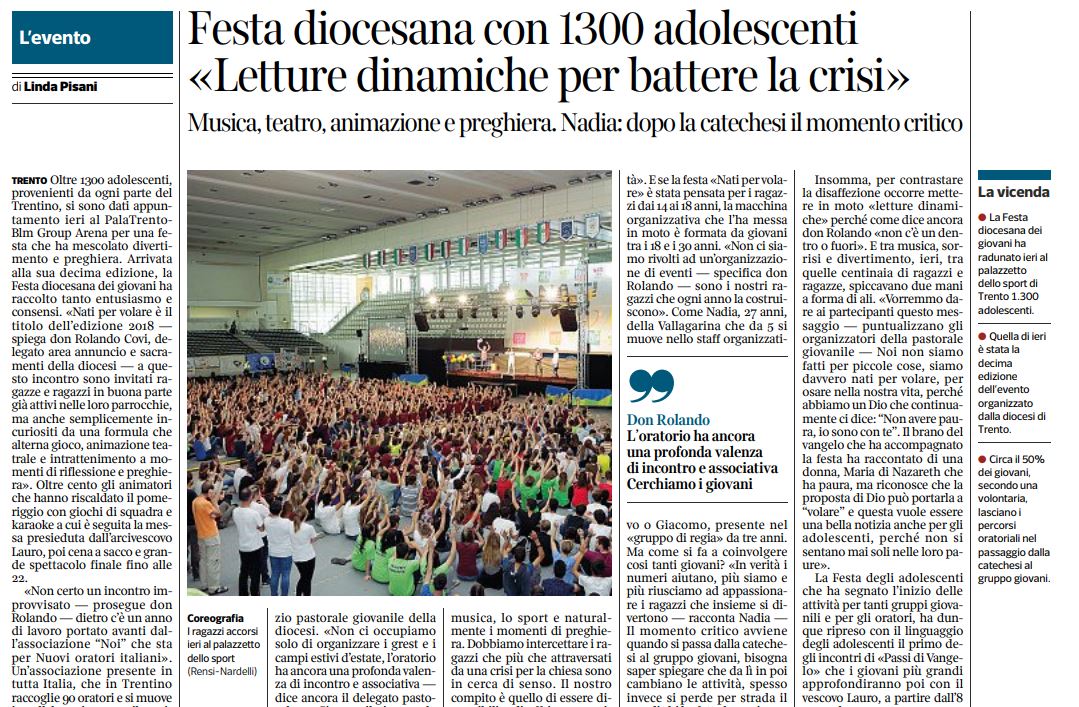 L'evento

di Linda Pisani

Festa diocesana con 1300 adolescenti «Letture dinamiche per battere la crisi»

Musica, teatro, animazione e preghiera. Nadia: dopo la catechesi il momento critico

TRENTO Oltre 1300 adolescenti, provenienti da ogni parte del Trentino, si sono dati appuntamento ieri al PalaTrento-Blm Group Arena per una festa che ha mescolato divertimento e preghiera. Arrivata alla sua decima edizione, la Festa diocesana dei giovani ha raccolto tanto entusiasmo e consensi. «Nati per volare è il titolo dell'edizione 2018 — spiega don Rolando Covi, delegato area annuncio e sacramenti della diocesi — a questo incontro sono invitati ragazze e ragazzi in buona parte già attivi nelle loro parrocchie, ma anche semplicemente incuriositi da una formula che alterna gioco, animazione teatrale e intrattenimento a momenti di riflessione e preghiera». Oltre cento gli animatori che hanno riscaldato il pomeriggio con giochi di squadra e karaoke a cui è seguita la messa presieduta dall'arcivescovo Lauro, poi cena a sacco e grande spettacolo finale fino alle 22.

«Non certo un incontro improvvisato — prosegue don Rolando — dietro c'è un anno di lavoro portato avanti dall'associazione "Noi" che sta per Nuovi oratori italiani». Un'associazione presente in tutta Italia, che in Trentino raccoglie 90 oratori e si muove

Coreografia I ragazzi accorsi ieri al palazzetto dello sport (Rensi-Nardelli)

zio pastorale giovanile della diocesi. «Non ci occupiamo solo di organizzare i grest e i campi estivi d'estate, l'oratorio ha ancora una profonda valenza di incontro e associativa — dice ancora il delegato pasto-

musica, lo sport e naturalmente i momenti di preghiera. Dobbiamo intercettare i ragazzi che più che attraversati da una crisi per la chiesa sono in cerca di senso. Il nostro compito è quello di essere di-

tà». E se la festa «Nati per volare» è stata pensata per i ragazzi dai 14 ai 18 anni, la macchina organizzativa che l'ha messa in moto è formata da giovani tra i 18 e i 30 anni. «Non ci siamo rivolti ad un'organizzazione di eventi — specifica don Rolando — sono i nostri ragazzi che ogni anno la costruiscono». Come Nadia, 27 anni, della Vallagarina che da 5 si muove nello staff organizzati-

Don Rolando
L'oratorio ha ancora una profonda valenza di incontro e associativa Cerchiamo i giovani

vo o Giacomo, presente nel «gruppo di regia» da tre anni. Ma come si fa a coinvolgere così tanti giovani? «In verità i numeri aiutano, più siamo e più riusciamo ad appassionare i ragazzi che insieme si divertono — racconta Nadia — Il momento critico avviene quando si passa dalla catechesi al gruppo giovani, bisogna saper spiegare che da lì in poi cambiano le attività, spesso invece si perde per strada il

Insomma, per contrastare la disaffezione occorre mettere in moto «letture dinamiche» perché come dice ancora don Rolando «non c'è un dentro o fuori». E tra musica, sorrisi e divertimento, ieri, tra quelle centinaia di ragazzi e ragazze, spiccavano due mani a forma di ali. «Vorremmo dare ai partecipanti questo messaggio — puntualizzano gli organizzatori della pastorale giovanile — Noi non siamo fatti per piccole cose, siamo davvero nati per volare, per osare nella nostra vita, perché abbiamo un Dio che continuamente ci dice: "Non avere paura, io sono con te". Il brano del vangelo che ha accompagnato la festa ha raccontato di una donna, Maria di Nazareth che ha paura, ma riconosce che la proposta di Dio può portarla a "volare" e questa vuole essere una bella notizia anche per gli adolescenti, perché non si sentano mai soli nelle loro paure».

La Festa degli adolescenti che ha segnato l'inizio delle attività per tanti gruppi giovanili e per gli oratori, ha dunque ripreso con il linguaggio degli adolescenti il primo degli incontri di «Passi di Vangelo» che i giovani più grandi approfondiranno poi con il vescovo Lauro, a partire dall'8

La vicenda

● La Festa diocesana dei giovani ha radunato ieri al palazzetto dello sport di Trento 1.300 adolescenti.

● Quella di ieri è stata la decima edizione dell'evento organizzato dalla diocesi di Trento.

● Circa il 50% dei giovani, secondo una volontaria, lasciano i percorsi oratoriali nel passaggio dalla catechesi al gruppo giovani.